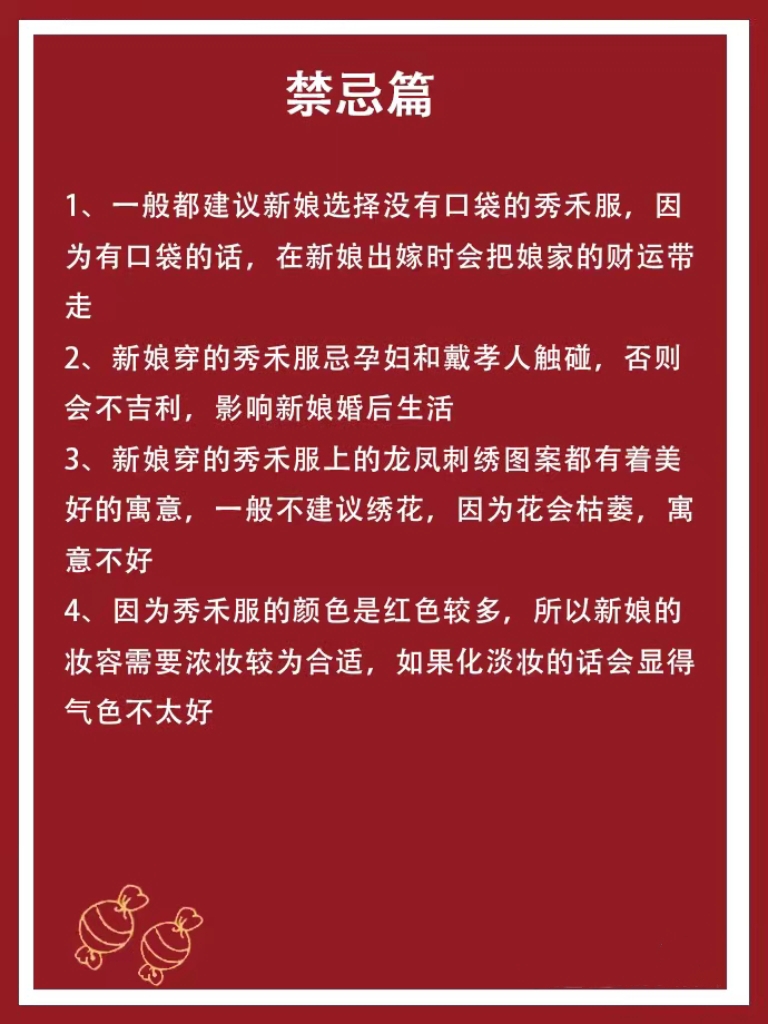 禁忌篇

1、一般都建议新娘选择没有口袋的秀禾服，因为有口袋的话，在新娘出嫁时会把娘家的财运带走

2、新娘穿的秀禾服忌孕妇和戴孝人触碰，否则会不吉利，影响新娘婚后生活

3、新娘穿的秀禾服上的龙凤刺绣图案都有着美好的寓意，一般不建议绣花，因为花会枯萎，寓意不好

4、因为秀禾服的颜色是红色较多，所以新娘的妆容需要浓妆较为合适，如果化淡妆的话会显得气色不太好